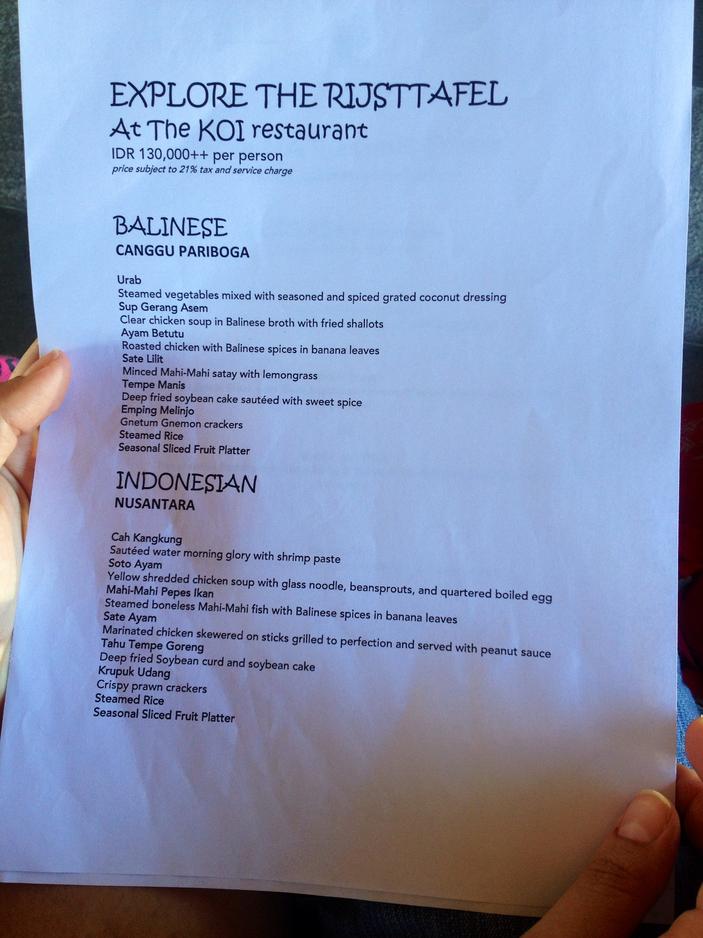 EXPLORE THE RIJSTTAFEL
At The KOI restaurant
IDR 130,000++ per person
price subject to 21% tax and service charge

BALINESE
CANGGU PARIBOGA

Urab
Steamed vegetables mixed with seasoned and spiced grated coconut dressing
Sup Gerang Asem
Clear chicken soup in Balinese broth with fried shallots
Ayam Betutu
Roasted chicken with Balinese spices in banana leaves
Sate Lilit
Minced Mahi-Mahi satay with lemongrass
Tempe Manis
Deep fried soybean cake sautéed with sweet spice
Emping Melinjo
Gnetum Gnemon crackers
Steamed Rice
Seasonal Sliced Fruit Platter

INDONESIAN
NUSANTARA

Cah Kangkung
Sautéed water morning glory with shrimp paste
Soto Ayam
Yellow shredded chicken soup with glass noodle, beansprouts, and quartered boiled egg
Mahi-Mahi Pepes Ikan
Steamed boneless Mahi-Mahi fish with Balinese spices in banana leaves
Sate Ayam
Marinated chicken skewered on sticks grilled to perfection and served with peanut sauce
Tahu Tempe Goreng
Deep fried Soybean curd and soybean cake
Krupuk Udang
Crispy prawn crackers
Steamed Rice
Seasonal Sliced Fruit Platter